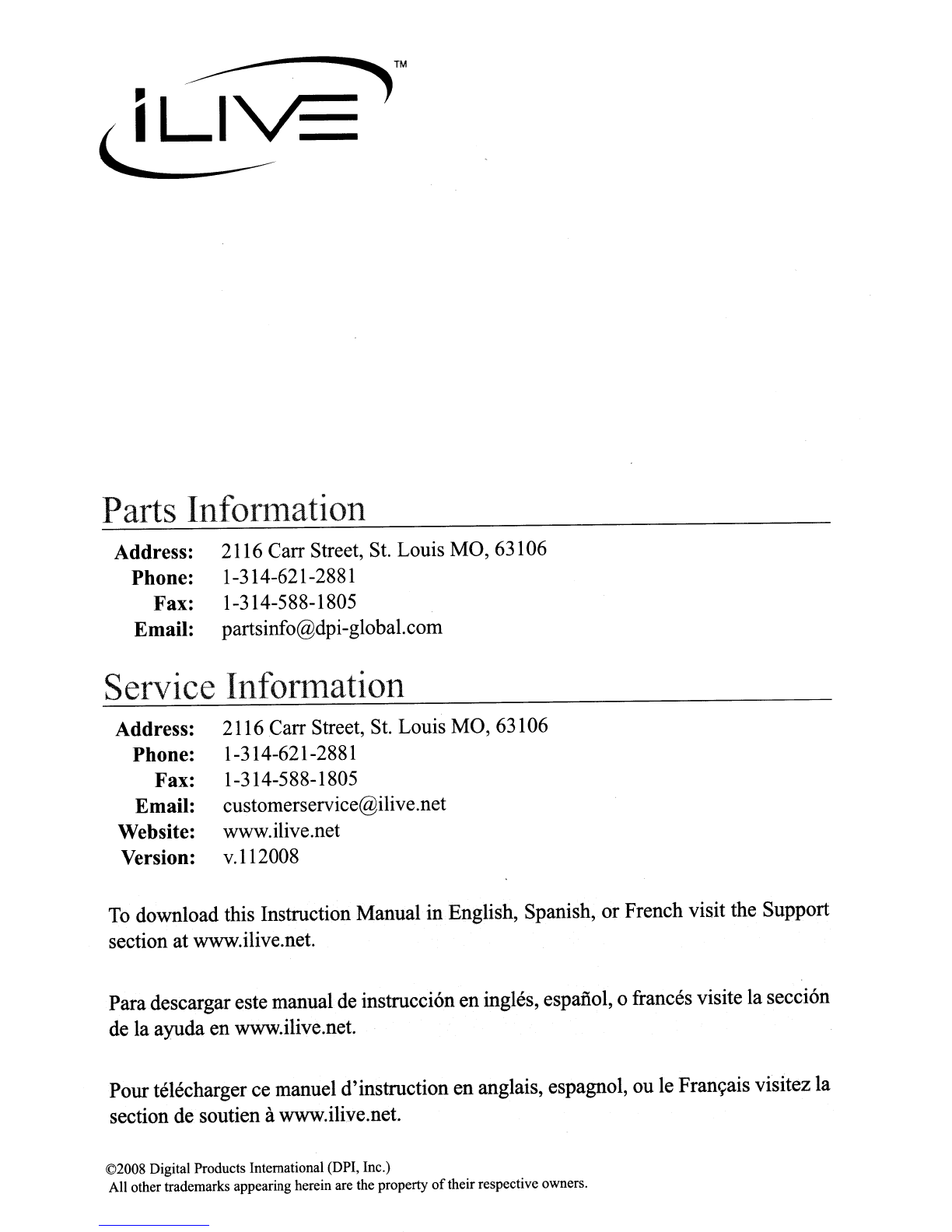 iLIVE™

Parts Information

Address: 2116 Carr Street, St. Louis MO, 63106
Phone: 1-314-621-2881
Fax: 1-314-588-1805
Email: partsinfo@dpi-global.com

Service Information

Address: 2116 Carr Street, St. Louis MO, 63106
Phone: 1-314-621-2881
Fax: 1-314-588-1805
Email: customerservice@ilive.net
Website: www.ilive.net
Version: v.112008

To download this Instruction Manual in English, Spanish, or French visit the Support section at www.ilive.net.

Para descargar este manual de instrucción en inglés, español, o francés visite la sección de la ayuda en www.ilive.net.

Pour télécharger ce manuel d'instruction en anglais, espagnol, ou le Français visitez la section de soutien à www.ilive.net.

©2008 Digital Products International (DPI, Inc.)
All other trademarks appearing herein are the property of their respective owners.